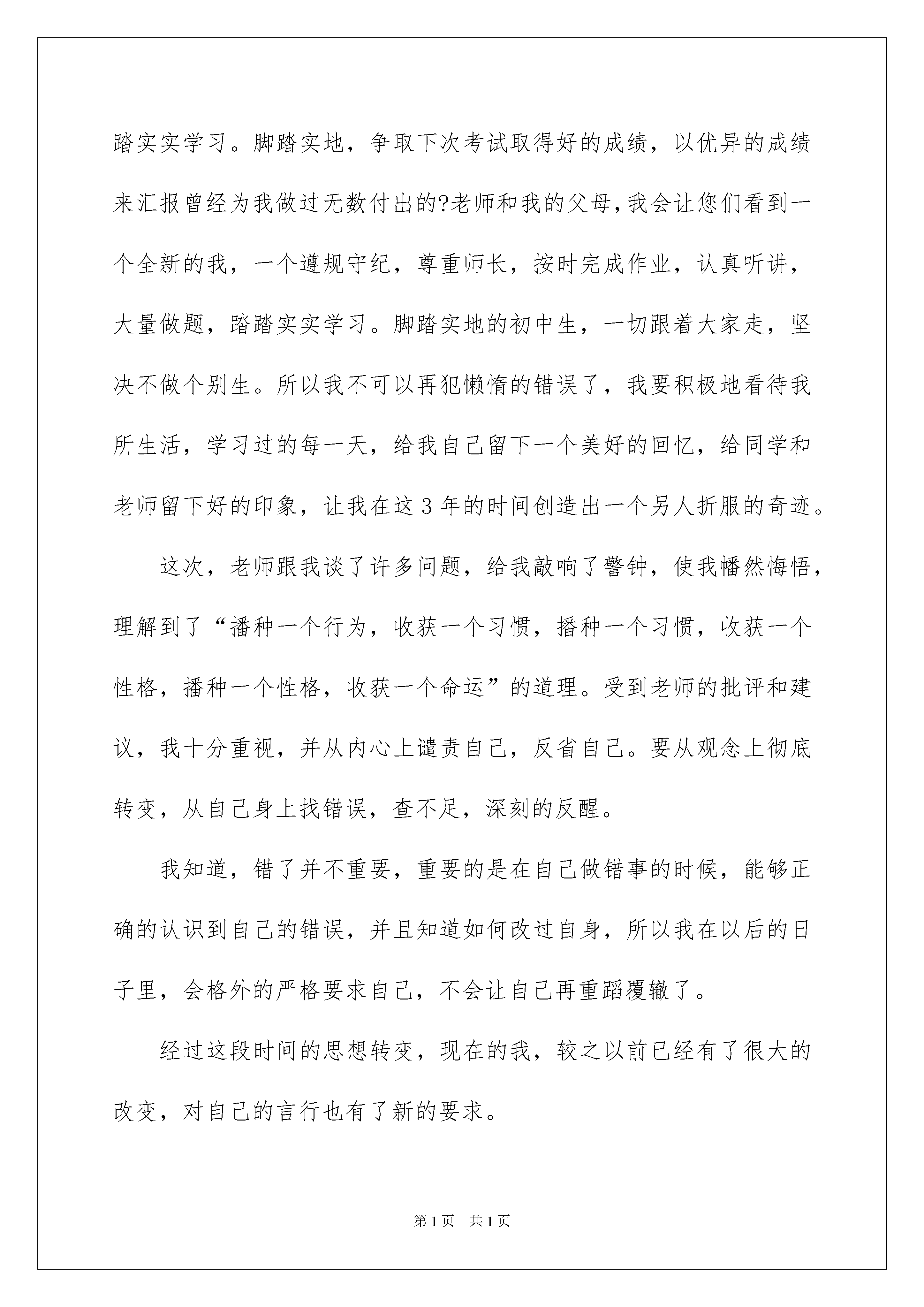 踏实实学习。脚踏实地，争取下次考试取得好的成绩，以优异的成绩来汇报曾经为我做过无数付出的?老师和我的父母,我会让您们看到一个全新的我，一个遵规守纪，尊重师长，按时完成作业，认真听讲，大量做题，踏踏实实学习。脚踏实地的初中生，一切跟着大家走，坚决不做个别生。所以我不可以再犯懒惰的错误了，我要积极地看待我所生活，学习过的每一天，给我自己留下一个美好的回忆，给同学和老师留下好的印象，让我在这3年的时间创造出一个另人折服的奇迹。

这次，老师跟我谈了许多问题，给我敲响了警钟，使我幡然悔悟，理解到了“播种一个行为，收获一个习惯，播种一个习惯，收获一个性格，播种一个性格，收获一个命运”的道理。受到老师的批评和建议，我十分重视，并从内心上谴责自己，反省自己。要从观念上彻底转变，从自己身上找错误，查不足，深刻的反醒。

我知道，错了并不重要，重要的是在自己做错事的时候，能够正确的认识到自己的错误，并且知道如何改过自身，所以我在以后的日子里，会格外的严格要求自己，不会让自己再重蹈覆辙了。

经过这段时间的思想转变，现在的我，较之以前已经有了很大的改变，对自己的言行也有了新的要求。

第1页 共1页